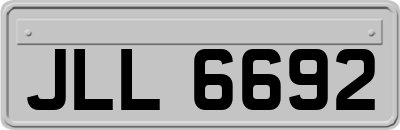 JLL 6692